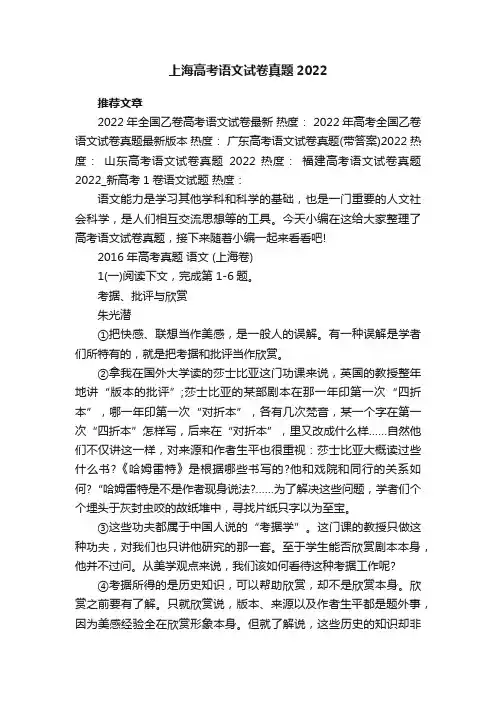 上海高考语文试卷真题 2022

推荐文章

2022 年全国乙卷高考语文试卷最新 热度： 2022 年高考全国乙卷语文试卷真题最新版本 热度： 广东高考语文试卷真题(带答案)2022 热度： 山东高考语文试卷真题 2022 热度： 福建高考语文试卷真题 2022_新高考 1 卷语文试题 热度：

语文能力是学习其他学科和科学的基础，也是一门重要的人文社会科学，是人们相互交流思想等的工具。今天小编在这给大家整理了高考语文试卷真题，接下来随着小编一起来看看吧!

2016 年高考真题 语文 (上海卷)

1(一)阅读下文，完成第 1-6 题。

考据、批评与欣赏

朱光潜

①把快感、联想当作美感，是一般人的误解。有一种误解是学者们所特有的，就是把考据和批评当作欣赏。

②拿我在国外大学读的莎士比亚这门功课来说，英国的教授整年地讲“版本的批评”;莎士比亚的某部剧本在那一年印第一次“四折本”，哪一年印第一次“对折本”，各有几次梵音，某一个字在第一次“四折本”怎样写，后来在“对折本”，里又改成什么样......自然他们不仅讲这一样，对来源和作者生平也很重视：莎士比亚大概读过些什么书?《哈姆雷特》是根据哪些书写的?他和戏院和同行的关系如何?“哈姆雷特是不是作者现身说法?......为了解决这些问题，学者们个个埋头于灰封虫咬的故纸堆中，寻找片纸只字以为至宝。

③这些功夫都属于中国人说的“考据学”。这门课的教授只做这种功夫，对我们也只讲他研究的那一套。至于学生能否欣赏剧本本身，他并不过问。从美学观点来说，我们该如何看待这种考据工作呢?

④考据所得的是历史知识，可以帮助欣赏，却不是欣赏本身。欣赏之前要有了解。只就欣赏说，版本、来源以及作者生平都是题外事，因为美感经验全在欣赏形象本身。但就了解说，这些历史的知识却非